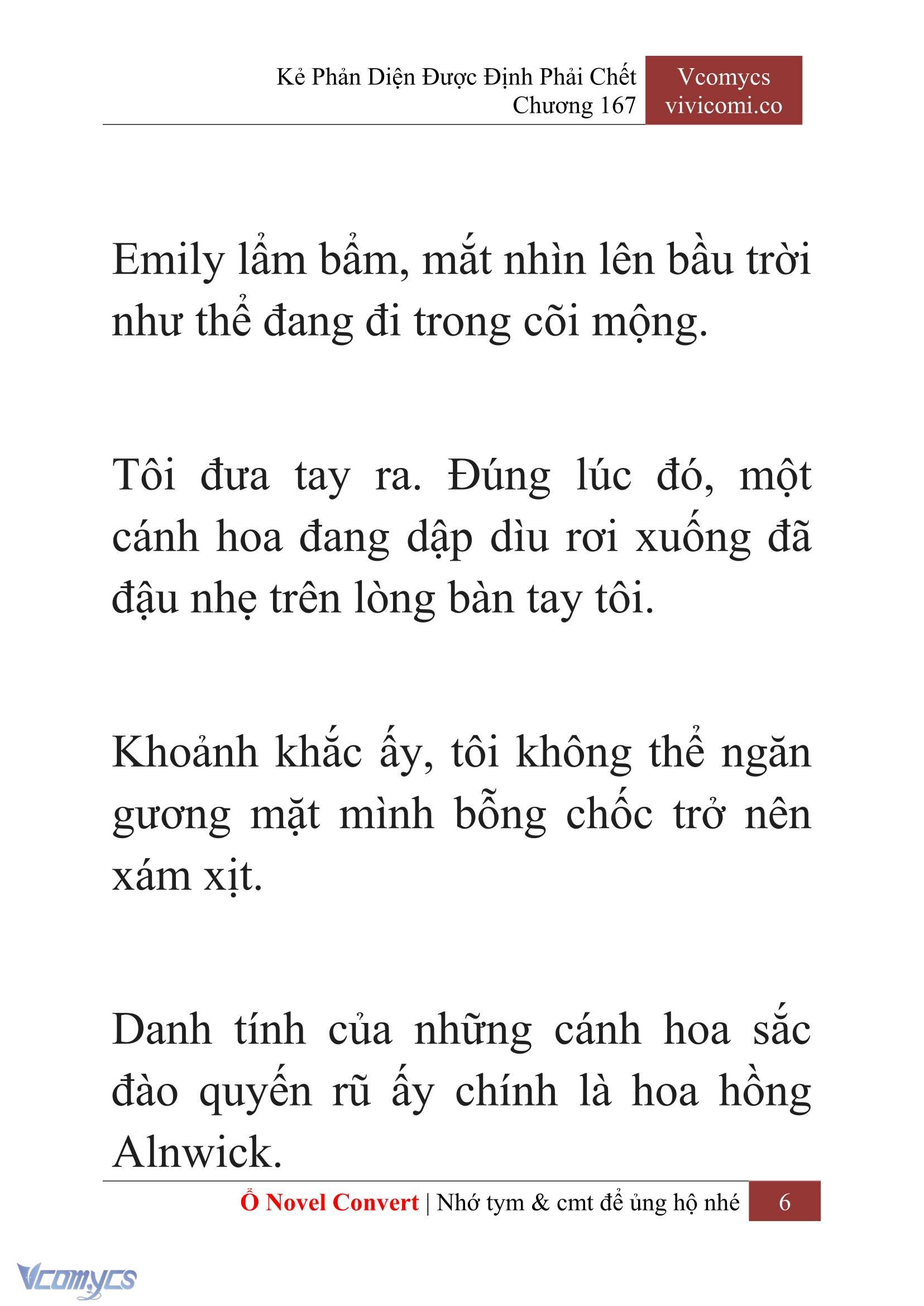 Kẻ Phản Diện Được Định Phải Chết
Chương 167

Vcomycs
vivicomi.co

Emily lẩm bẩm, mắt nhìn lên bầu trời như thể đang đi trong cõi mộng.

Tôi đưa tay ra. Đúng lúc đó, một cánh hoa đang dập dìu rơi xuống đã đậu nhẹ trên lòng bàn tay tôi.

Khoảnh khắc ấy, tôi không thể ngăn gương mặt mình bỗng chốc trở nên xám xịt.

Danh tính của những cánh hoa sắc đào quyến rũ ấy chính là hoa hồng Alnwick.

Ổ Novel Convert | Nhớ tym & cmt để ủng hộ nhé
6

Vcomycs